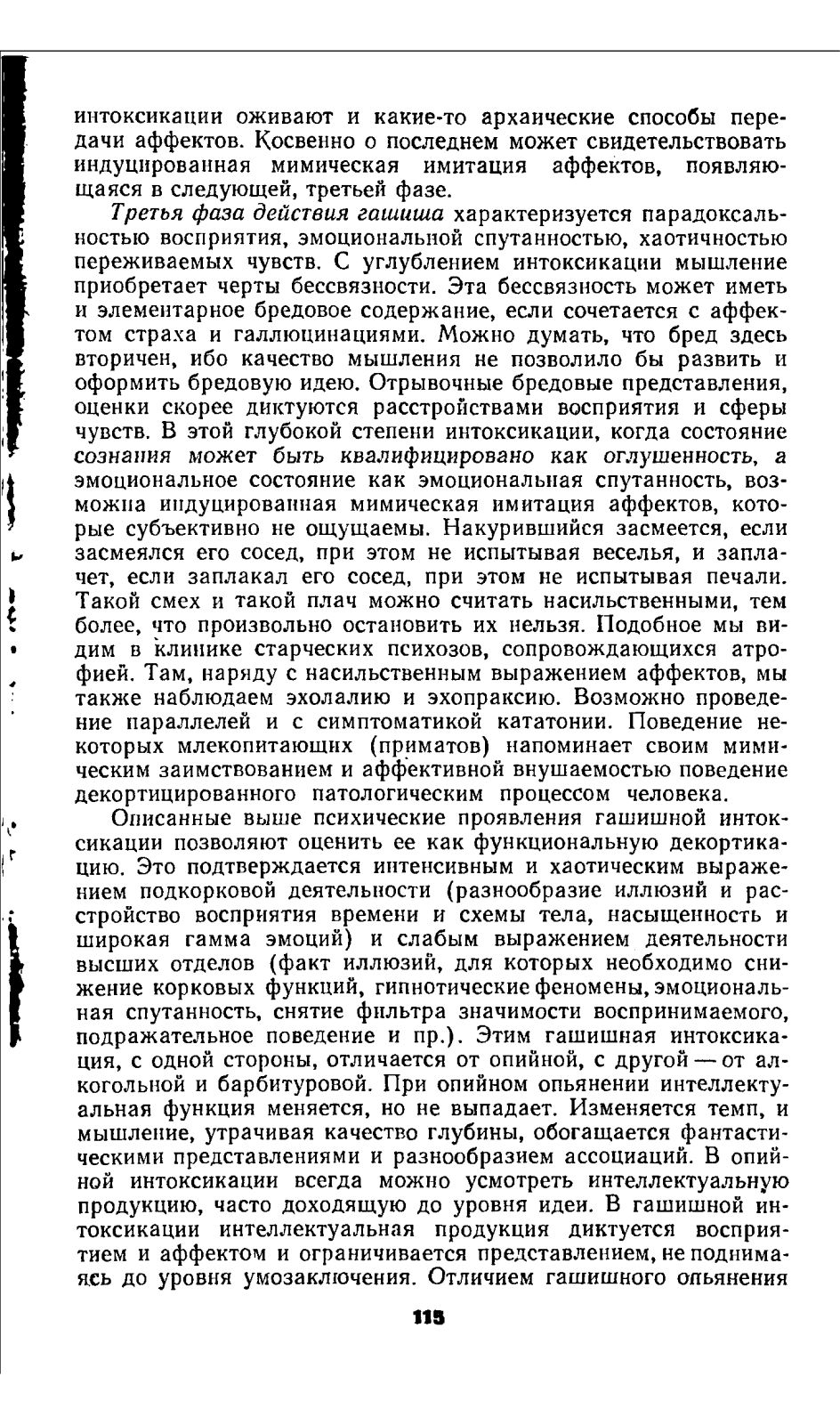 интоксикации оживают и какие-то архаические способы передачи аффектов. Косвенно о последнем может свидетельствовать индуцированная мимическая имитация аффектов, появляющаяся в следующей, третьей фазе.

Третья фаза действия гашиша характеризуется парадоксальностью восприятия, эмоциональной спутанностью, хаотичностью переживаемых чувств. С углублением интоксикации мышление приобретает черты бессвязности. Эта бессвязность может иметь и элементарное бредовое содержание, если сочетается с аффектом страха и галлюцинациями. Можно думать, что бред здесь вторичен, ибо качество мышления не позволило бы развить и оформить бредовую идею. Отрывочные бредовые представления, оценки скорее диктуются расстройствами восприятия и сферы чувств. В этой глубокой степени интоксикации, когда состояние сознания может быть квалифицировано как оглушенность, а эмоциональное состояние как эмоциональная спутанность, возможна индуцированная мимическая имитация аффектов, которые субъективно не ощущаемы. Накурившийся засмеется, если засмеялся его сосед, при этом не испытывая веселья, и заплачет, если заплакал его сосед, при этом не испытывая печали. Такой смех и такой плач можно считать насильственными, тем более, что произвольно остановить их нельзя. Подобное мы видим в клинике старческих психозов, сопровождающихся атрофией. Там, наряду с насильственным выражением аффектов, мы также наблюдаем эхолалию и эхопраксию. Возможно проведение параллелей и с симптоматикой кататонии. Поведение некоторых млекопитающих (приматов) напоминает своим мимическим заимствованием и аффективной внушаемостью поведение декортицированного патологическим процессом человека.

Описанные выше психические проявления гашишной интоксикации позволяют оценить ее как функциональную декортикацию. Это подтверждается интенсивным и хаотическим выражением подкорковой деятельности (разнообразие иллюзий и расстройство восприятия времени и схемы тела, насыщенность и широкая гамма эмоций) и слабым выражением деятельности высших отделов (факт иллюзий, для которых необходимо снижение корковых функций, гипнотические феномены, эмоциональная спутанность, снятие фильтра значимости воспринимаемого, подражательное поведение и пр.). Этим гашишная интоксикация, с одной стороны, отличается от опийной, с другой — от алкогольной и барбитуровой. При опийном опьянении интеллектуальная функция меняется, но не выпадает. Изменяется темп, и мышление, утрачивая качество глубины, обогащается фантастическими представлениями и разнообразием ассоциаций. В опийной интоксикации всегда можно усмотреть интеллектуальную продукцию, часто доходящую до уровня идеи. В гашишной интоксикации интеллектуальная продукция диктуется восприятием и аффектом и ограничивается представлением, не поднимаясь до уровня умозаключения. Отличием гашишного опьянения

115